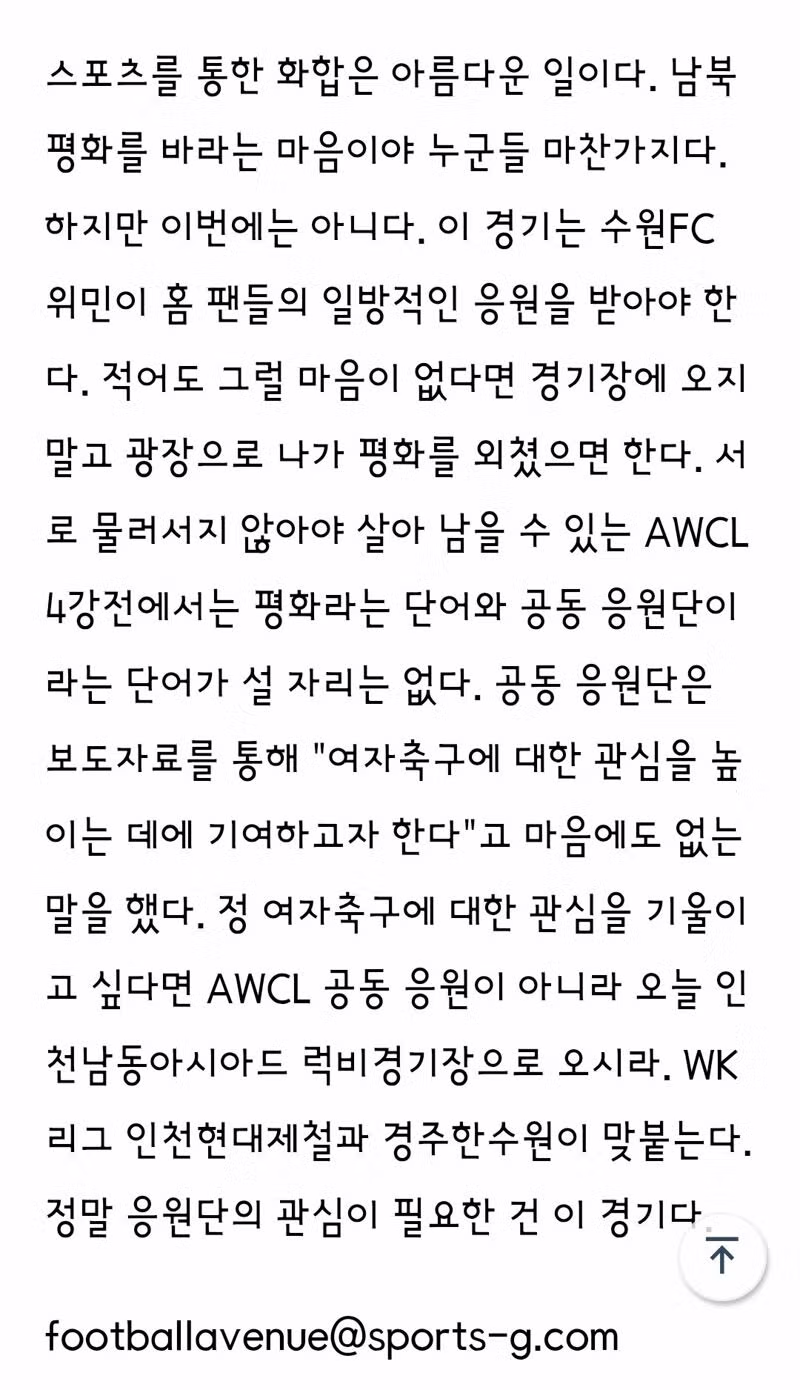 스포츠를 통한 화합은 아름다운 일이다. 남북 평화를 바라는 마음이야 누군들 마찬가지다. 하지만 이번에는 아니다. 이 경기는 수원FC 위민이 홈 팬들의 일방적인 응원을 받아야 한다. 적어도 그럴 마음이 없다면 경기장에 오지 말고 광장으로 나가 평화를 외쳤으면 한다. 서로 물러서지 않아야 살아 남을 수 있는 AWCL 4강전에서는 평화라는 단어와 공동 응원단이라는 단어가 설 자리는 없다. 공동 응원단은 보도자료를 통해 "여자축구에 대한 관심을 높이는 데에 기여하고자 한다"고 마음에도 없는 말을 했다. 정 여자축구에 대한 관심을 기울이고 싶다면 AWCL 공동 응원이 아니라 오늘 인천남동아시아드 럭비경기장으로 오시라. WK리그 인천현대제철과 경주한수원이 맞붙는다. 정말 응원단의 관심이 필요한 건 이 경기다.

footballavenue@sports-g.com